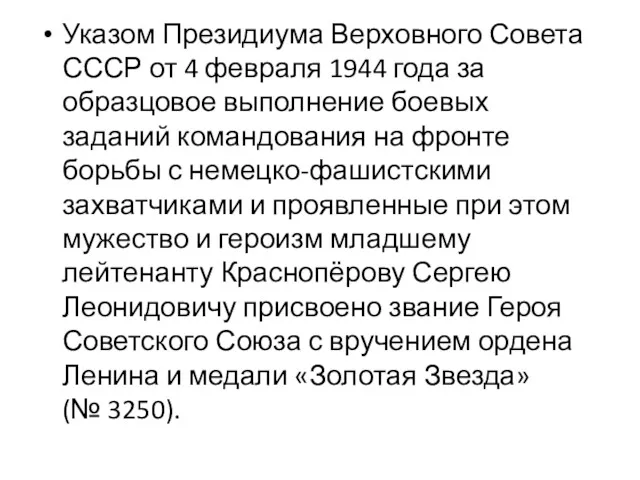 • Указом Президиума Верховного Совета СССР от 4 февраля 1944 года за образцовое выполнение боевых заданий командования на фронте борьбы с немецко-фашистскими захватчиками и проявленные при этом мужество и героизм младшему лейтенанту Краснопёрову Сергею Леонидовичу присвоено звание Героя Советского Союза с вручением ордена Ленина и медали «Золотая Звезда» (№ 3250).